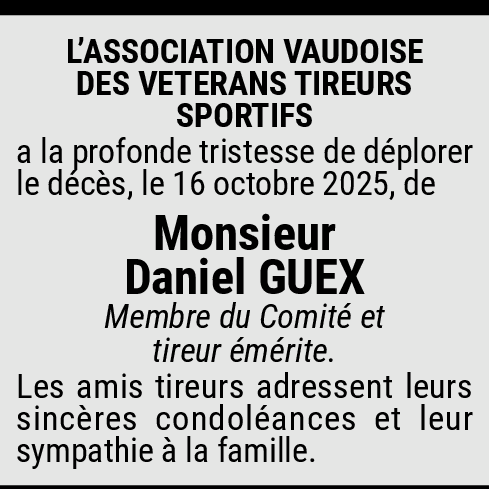 L'ASSOCIATION VAUDOISE
DES VETERANS TIREURS
SPORTIFS

a la profonde tristesse de déplorer le décès, le 16 octobre 2025, de

Monsieur
Daniel GUEX

Membre du Comité et
tireur émérite.

Les amis tireurs adressent leurs sincères condoléances et leur sympathie à la famille.